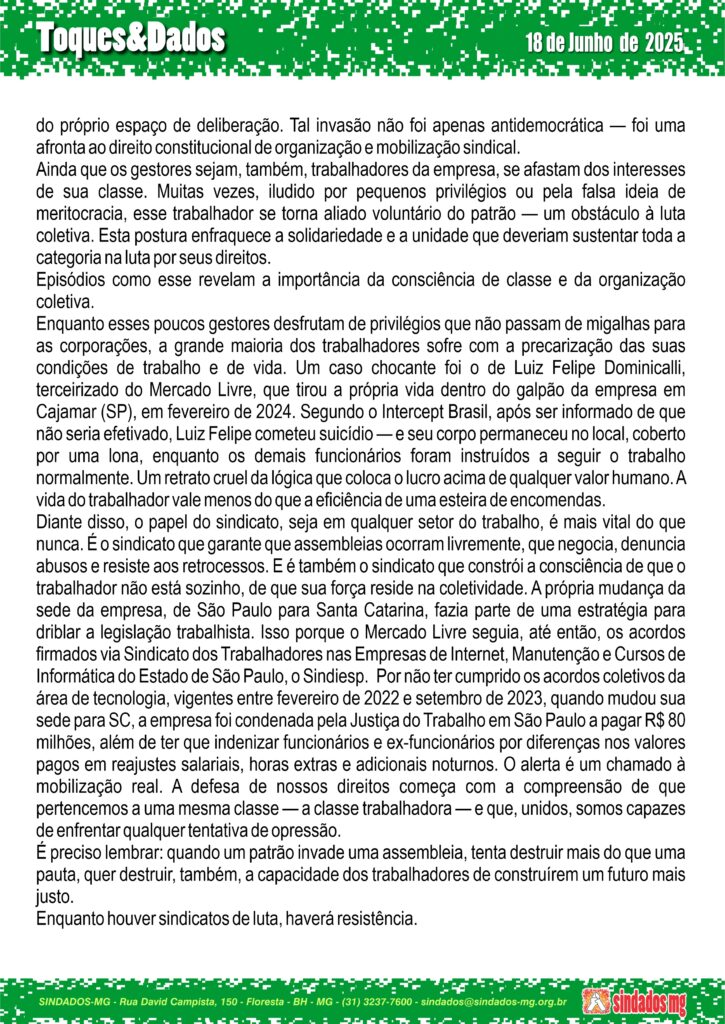 Toques&Dados

18 de Junho de 2025

do próprio espaço de deliberação. Tal invasão não foi apenas antidemocrática — foi uma afronta ao direito constitucional de organização e mobilização sindical.

Ainda que os gestores sejam, também, trabalhadores da empresa, se afastam dos interesses de sua classe. Muitas vezes, iludido por pequenos privilégios ou pela falsa ideia de meritocracia, esse trabalhador se torna aliado voluntário do patrão — um obstáculo à luta coletiva. Esta postura enfraquece a solidariedade e a unidade que deveriam sustentar toda a categoria na luta por seus direitos.

Episódios como esse revelam a importância da consciência de classe e da organização coletiva.

Enquanto esses poucos gestores desfrutam de privilégios que não passam de migalhas para as corporações, a grande maioria dos trabalhadores sofre com a precarização das suas condições de trabalho e de vida. Um caso chocante foi o de Luiz Felipe Dominicalli, terceirizado do Mercado Livre, que tirou a própria vida dentro do galpão da empresa em Cajamar (SP), em fevereiro de 2024. Segundo o Intercept Brasil, após ser informado de que não seria efetivado, Luiz Felipe cometeu suicídio — e seu corpo permaneceu no local, coberto por uma lona, enquanto os demais funcionários foram instruídos a seguir o trabalho normalmente. Um retrato cruel da lógica que coloca o lucro acima de qualquer valor humano. A vida do trabalhador vale menos do que a eficiência de uma esteira de encomendas.

Diante disso, o papel do sindicato, seja em qualquer setor do trabalho, é mais vital do que nunca. É o sindicato que garante que assembleias ocorram livremente, que negocia, denuncia abusos e resiste aos retrocessos. E é também o sindicato que constrói a consciência de que o trabalhador não está sozinho, de que sua força reside na coletividade. A própria mudança da sede da empresa, de São Paulo para Santa Catarina, fazia parte de uma estratégia para driblar a legislação trabalhista. Isso porque o Mercado Livre seguia, até então, os acordos firmados via Sindicato dos Trabalhadores nas Empresas de Internet, Manutenção e Cursos de Informática do Estado de São Paulo, o Sindiesp. Por não ter cumprido os acordos coletivos da área de tecnologia, vigentes entre fevereiro de 2022 e setembro de 2023, quando mudou sua sede para SC, a empresa foi condenada pela Justiça do Trabalho em São Paulo a pagar R$ 80 milhões, além de ter que indenizar funcionários e ex-funcionários por diferenças nos valores pagos em reajustes salariais, horas extras e adicionais noturnos. O alerta é um chamado à mobilização real. A defesa de nossos direitos começa com a compreensão de que pertencemos a uma mesma classe — a classe trabalhadora — e que, unidos, somos capazes de enfrentar qualquer tentativa de opressão.

É preciso lembrar: quando um patrão invade uma assembleia, tenta destruir mais do que uma pauta, quer destruir, também, a capacidade dos trabalhadores de construírem um futuro mais justo.

Enquanto houver sindicatos de luta, haverá resistência.

SINDADOS-MG - Rua David Campista, 150 - Floresta - BH - MG - (31) 3237-7600 - sindados@sindados-mg.org.br

sindados mg